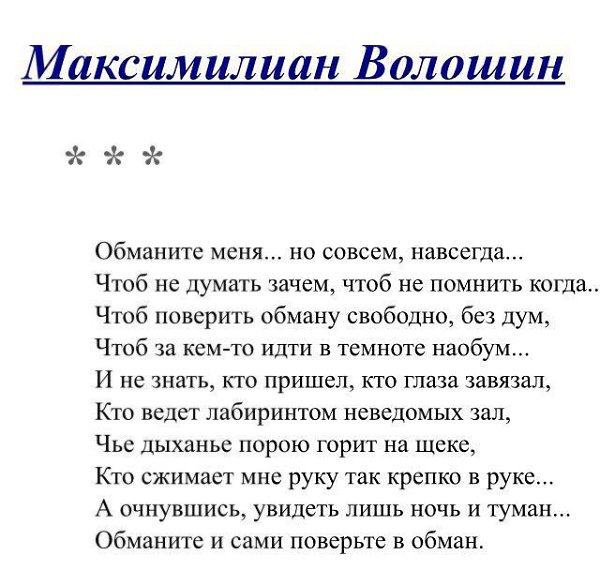 Максимилиан Волошин

* * *

Обманите меня... но совсем, навсегда...
Чтоб не думать зачем, чтоб не помнить когда..
Чтоб поверить обману свободно, без дум,
Чтоб за кем-то идти в темноте наобум...
И не знать, кто пришел, кто глаза завязал,
Кто ведет лабиринтом неведомых зал,
Чье дыханье порою горит на щеке,
Кто сжимает мне руку так крепко в руке...
А очнувшись, увидеть лишь ночь и туман...
Обманите и сами поверьте в обман.